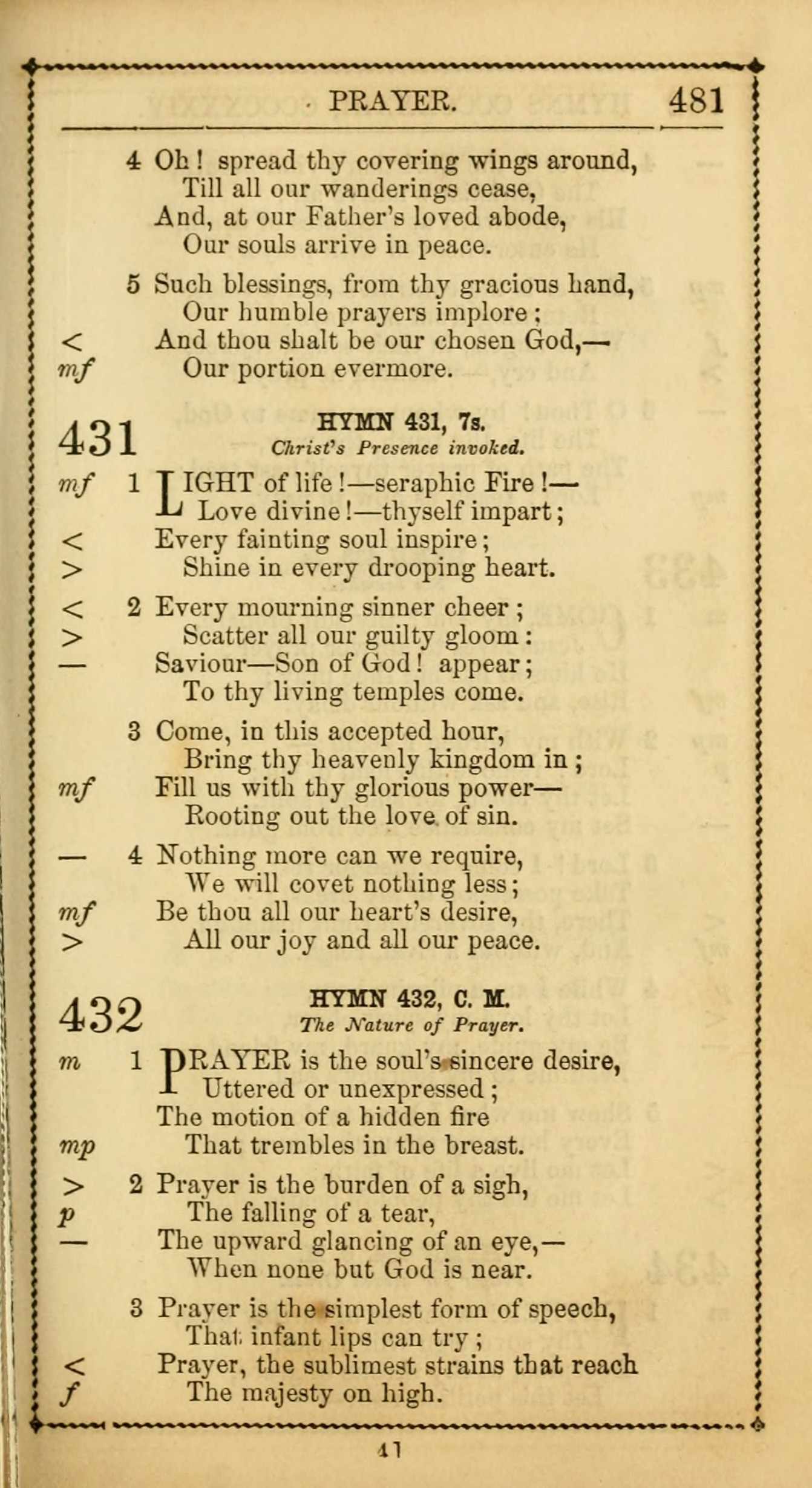 PRAYER. 481

4 Oh! spread thy covering wings around,
Till all our wanderings cease,
And, at our Father's loved abode,
Our souls arrive in peace.

5 Such blessings, from thy gracious hand,
Our humble prayers implore;
< And thou shalt be our chosen God,—
mf Our portion evermore.

431 HYMN 431, 7s.
Christ's Presence invoked.

mf 1 LIGHT of life!—seraphic Fire!—
Love divine!—thyself impart;
< Every fainting soul inspire;
> Shine in every drooping heart.

< 2 Every mourning sinner cheer;
> Scatter all our guilty gloom:
— Saviour—Son of God! appear;
To thy living temples come.

3 Come, in this accepted hour,
Bring thy heavenly kingdom in;
mf Fill us with thy glorious power—
Rooting out the love of sin.

— 4 Nothing more can we require,
We will covet nothing less;
mf Be thou all our heart's desire,
> All our joy and all our peace.

432 HYMN 432, C. M.
The Nature of Prayer.

m 1 PRAYER is the soul's sincere desire,
Uttered or unexpressed;
The motion of a hidden fire
mp That trembles in the breast.

> 2 Prayer is the burden of a sigh,
p The falling of a tear,
— The upward glancing of an eye,—
When none but God is near.

3 Prayer is the simplest form of speech,
That infant lips can try;
< Prayer, the sublimest strains that reach
f The majesty on high.

41